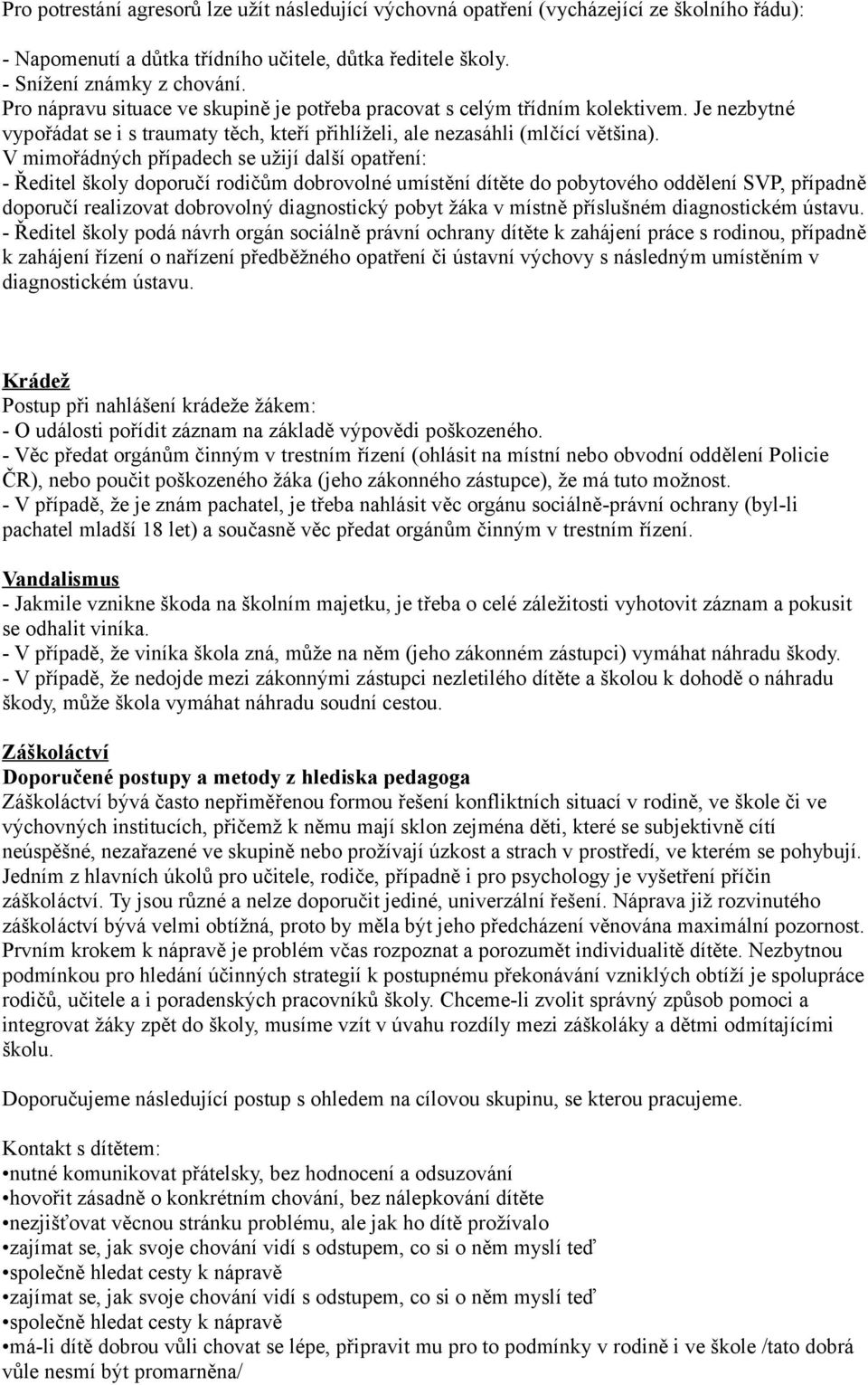 Pro potrestání agresorů lze užít následující výchovná opatření (vycházející ze školního řádu):

- Napomenutí a důtka třídního učitele, důtka ředitele školy.
- Snížení známky z chování.
Pro nápravu situace ve skupině je potřeba pracovat s celým třídním kolektivem. Je nezbytné vypořádat se i s traumaty těch, kteří přihlíželi, ale nezasáhli (mlčící většina).
V mimořádných případech se užijí další opatření:
- Ředitel školy doporučí rodičům dobrovolné umístění dítěte do pobytového oddělení SVP, případně doporučí realizovat dobrovolný diagnostický pobyt žáka v místně příslušném diagnostickém ústavu.
- Ředitel školy podá návrh orgán sociálně právní ochrany dítěte k zahájení práce s rodinou, případně k zahájení řízení o nařízení předběžného opatření či ústavní výchovy s následným umístěním v diagnostickém ústavu.

Krádež
Postup při nahlášení krádeže žákem:
- O události pořídit záznam na základě výpovědi poškozeného.
- Věc předat orgánům činným v trestním řízení (ohlásit na místní nebo obvodní oddělení Policie ČR), nebo poučit poškozeného žáka (jeho zákonného zástupce), že má tuto možnost.
- V případě, že je znám pachatel, je třeba nahlásit věc orgánu sociálně-právní ochrany (byl-li pachatel mladší 18 let) a současně věc předat orgánům činným v trestním řízení.

Vandalismus
- Jakmile vznikne škoda na školním majetku, je třeba o celé záležitosti vyhotovit záznam a pokusit se odhalit viníka.
- V případě, že viníka škola zná, může na něm (jeho zákonném zástupci) vymáhat náhradu škody.
- V případě, že nedojde mezi zákonnými zástupci nezletilého dítěte a školou k dohodě o náhradu škody, může škola vymáhat náhradu soudní cestou.

Záškoláctví
Doporučené postupy a metody z hlediska pedagoga
Záškoláctví bývá často nepřiměřenou formou řešení konfliktních situací v rodině, ve škole či ve výchovných institucích, přičemž k němu mají sklon zejména děti, které se subjektivně cítí neúspěšné, nezařazené ve skupině nebo prožívají úzkost a strach v prostředí, ve kterém se pohybují. Jedním z hlavních úkolů pro učitele, rodiče, případně i pro psychology je vyšetření příčin záškoláctví. Ty jsou různé a nelze doporučit jediné, univerzální řešení. Náprava již rozvinutého záškoláctví bývá velmi obtížná, proto by měla být jeho předcházení věnována maximální pozornost. Prvním krokem k nápravě je problém včas rozpoznat a porozumět individualitě dítěte. Nezbytnou podmínkou pro hledání účinných strategií k postupnému překonávání vzniklých obtíží je spolupráce rodičů, učitele a i poradenských pracovníků školy. Chceme-li zvolit správný způsob pomoci a integrovat žáky zpět do školy, musíme vzít v úvahu rozdíly mezi záškoláky a dětmi odmítajícími školu.

Doporučujeme následující postup s ohledem na cílovou skupinu, se kterou pracujeme.

Kontakt s dítětem:
•nutné komunikovat přátelsky, bez hodnocení a odsuzování
•hovořit zásadně o konkrétním chování, bez nálepkování dítěte
•nezjišťovat věcnou stránku problému, ale jak ho dítě prožívalo
•zajímat se, jak svoje chování vidí s odstupem, co si o něm myslí teď
•společně hledat cesty k nápravě
•zajímat se, jak svoje chování vidí s odstupem, co si o něm myslí teď
•společně hledat cesty k nápravě
•má-li dítě dobrou vůli chovat se lépe, připravit mu pro to podmínky v rodině i ve škole /tato dobrá vůle nesmí být promarněna/